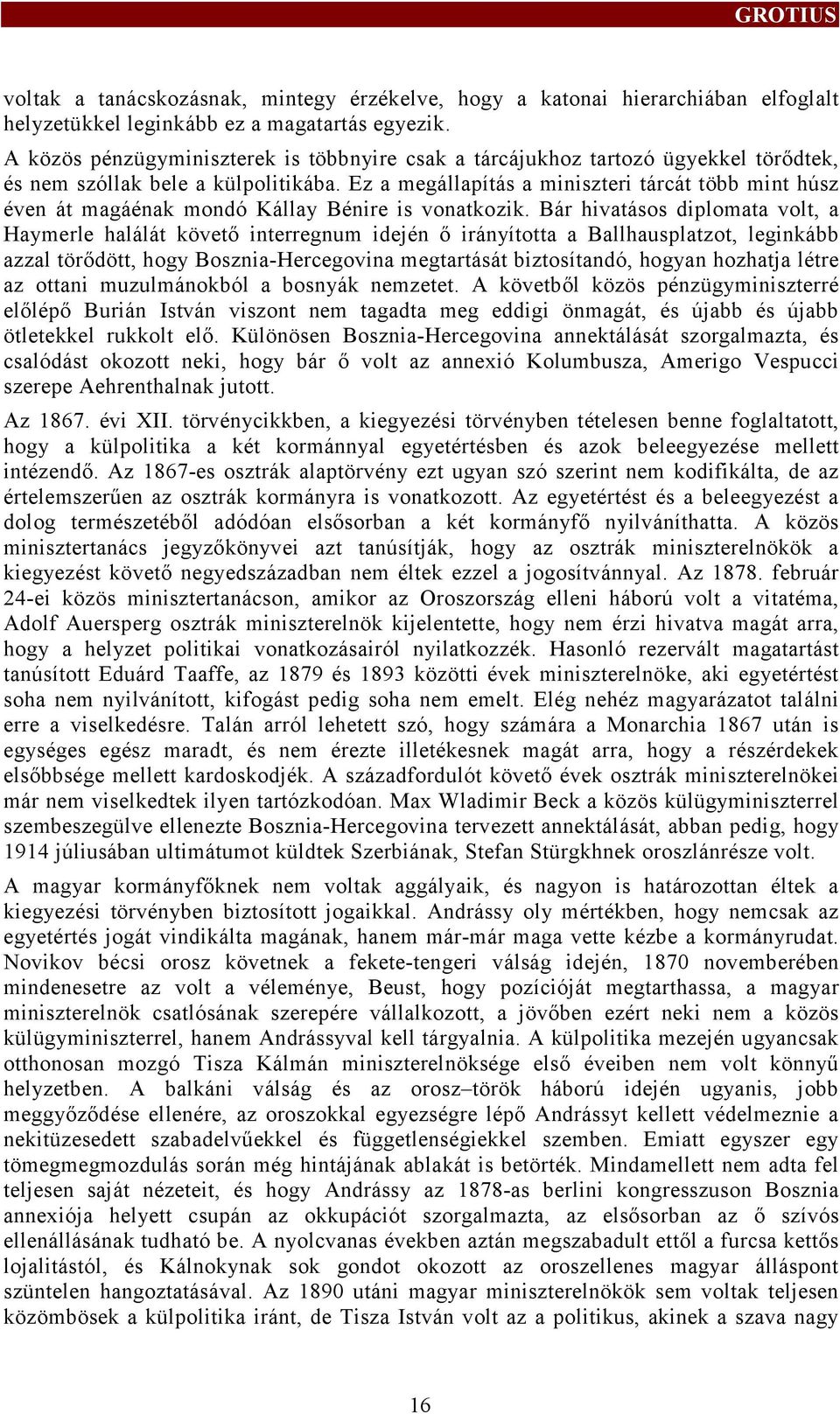 GROTIUS

voltak a tanácskozásnak, mintegy érzékelve, hogy a katonai hierarchiában elfoglalt helyzetükkel leginkább ez a magatartás egyezik.
A közös pénzügyminiszterek is többnyire csak a tárcájukhoz tartozó ügyekkel törődtek, és nem szóllak bele a külpolitikába. Ez a megállapítás a miniszteri tárcát több mint húsz éven át magáénak mondó Kállay Bénire is vonatkozik. Bár hivatásos diplomata volt, a Haymerle halálát követő interregnum idején ő irányította a Ballhausplatzot, leginkább azzal törődött, hogy Bosznia-Hercegovina megtartását biztosítandó, hogyan hozhatja létre az ottani muzulmánokból a bosnyák nemzetet. A követből közös pénzügyminiszterré előlépő Burián István viszont nem tagadta meg eddigi önmagát, és újabb és újabb ötletekkel rukkolt elő. Különösen Bosznia-Hercegovina annektálását szorgalmazta, és csalódást okozott neki, hogy bár ő volt az annexió Kolumbusza, Amerigo Vespucci szerepe Aehrenthalnak jutott.

Az 1867. évi XII. törvénycikkben, a kiegyezési törvényben tételesen benne foglaltatott, hogy a külpolitika a két kormánnyal egyetértésben és azok beleegyezése mellett intézendő. Az 1867-es osztrák alaptörvény ezt ugyan szó szerint nem kodifikálta, de az értelemszerűen az osztrák kormányra is vonatkozott. Az egyetértést és a beleegyezést a dolog természetéből adódóan elsősorban a két kormányfő nyilváníthatta. A közös minisztertanács jegyzőkönyvei azt tanúsítják, hogy az osztrák miniszterelnökök a kiegyezést követő negyedszázadban nem éltek ezzel a jogosítvánnyal. Az 1878. február 24-ei közös minisztertanácson, amikor az Oroszország elleni háború volt a vitatéma, Adolf Auersperg osztrák miniszterelnök kijelentette, hogy nem érzi hivatva magát arra, hogy a helyzet politikai vonatkozásairól nyilatkozzék. Hasonló rezervált magatartást tanúsított Eduárd Taaffe, az 1879 és 1893 közötti évek miniszterelnöke, aki egyetértést soha nem nyilvánított, kifogást pedig soha nem emelt. Elég nehéz magyarázatot találni erre a viselkedésre. Talán arról lehetett szó, hogy számára a Monarchia 1867 után is egységes egész maradt, és nem érezte illetékesnek magát arra, hogy a részérdekek elsőbbsége mellett kardoskodjék. A századfordulót követő évek osztrák miniszterelnökei már nem viselkedtek ilyen tartózkodóan. Max Wladimir Beck a közös külügyminiszterrel szembeszegülve ellenezte Bosznia-Hercegovina tervezett annektálását, abban pedig, hogy 1914 júliusában ultimátumot küldtek Szerbiának, Stefan Stürgkhnek oroszlánrésze volt.

A magyar kormányfőknek nem voltak aggályaik, és nagyon is határozottan éltek a kiegyezési törvényben biztosított jogaikkal. Andrássy oly mértékben, hogy nemcsak az egyetértés jogát vindikálta magának, hanem már-már maga vette kézbe a kormányrudat. Novikov bécsi orosz követnek a fekete-tengeri válság idején, 1870 novemberében mindenesetre az volt a véleménye, Beust, hogy pozícióját megtarthassa, a magyar miniszterelnök csatlósának szerepére vállalkozott, a jövőben ezért neki nem a közös külügyminiszterrel, hanem Andrássyval kell tárgyalnia. A külpolitika mezején ugyancsak otthonosan mozgó Tisza Kálmán miniszterelnöksége első éveiben nem volt könnyű helyzetben. A balkáni válság és az orosz–török háború idején ugyanis, jobb meggyőződése ellenére, az oroszokkal egyezségre lépő Andrássyt kellett védelmeznie a nekitüzesedett szabadelvűekkel és függetlenségiekkel szemben. Emiatt egyszer egy tömegmegmozdulás során még hintájának ablakát is betörték. Mindamellett nem adta fel teljesen saját nézeteit, és hogy Andrássy az 1878-as berlini kongresszuson Bosznia annexiója helyett csupán az okkupációt szorgalmazta, az elsősorban az ő szívós ellenállásának tudható be. A nyolcvanas években aztán megszabadult ettől a furcsa kettős lojalitástól, és Kálnokynak sok gondot okozott az oroszellenes magyar álláspont szüntelen hangoztatásával. Az 1890 utáni magyar miniszterelnökök sem voltak teljesen közömbösek a külpolitika iránt, de Tisza István volt az a politikus, akinek a szava nagy

16